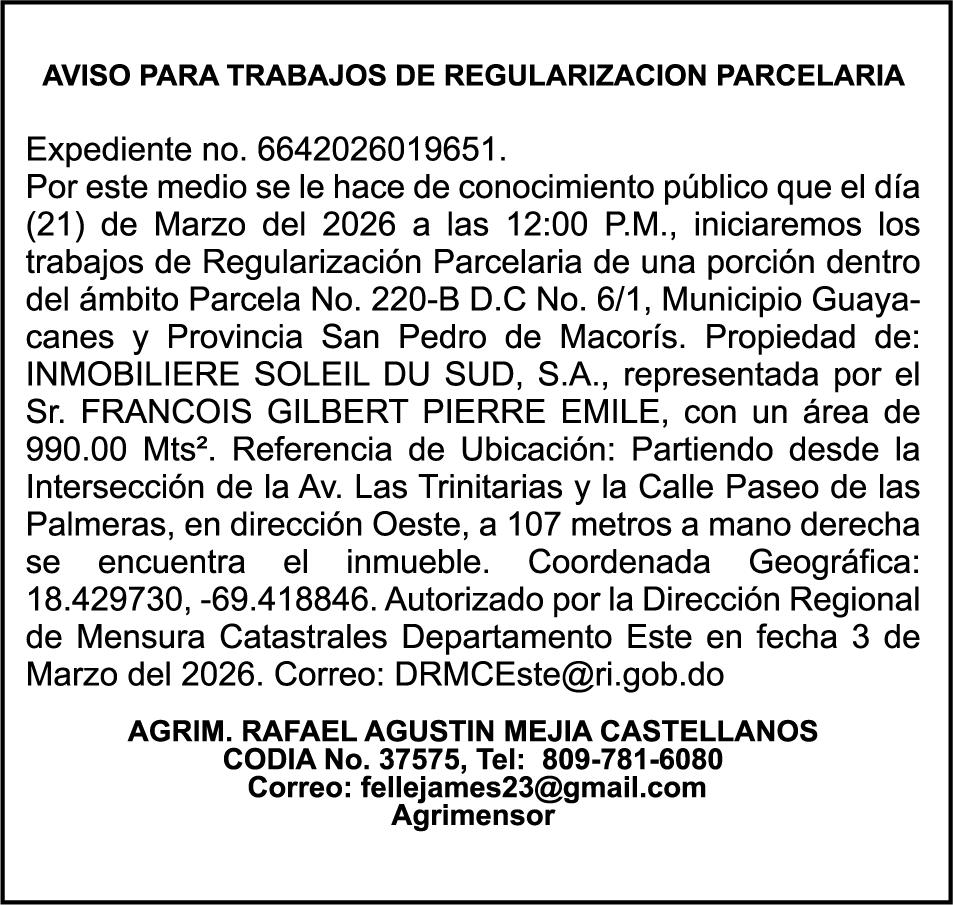 AVISO PARA TRABAJOS DE REGULARIZACION PARCELARIA

Expediente no. 6642026019651.
Por este medio se le hace de conocimiento público que el día (21) de Marzo del 2026 a las 12:00 P.M., iniciaremos los trabajos de Regularización Parcelaria de una porción dentro del ámbito Parcela No. 220-B D.C No. 6/1, Municipio Guayacanes y Provincia San Pedro de Macorís. Propiedad de: INMOBILIERE SOLEIL DU SUD, S.A., representada por el Sr. FRANCOIS GILBERT PIERRE EMILE, con un área de 990.00 Mts². Referencia de Ubicación: Partiendo desde la Intersección de la Av. Las Trinitarias y la Calle Paseo de las Palmeras, en dirección Oeste, a 107 metros a mano derecha se encuentra el inmueble. Coordenada Geográfica: 18.429730, -69.418846. Autorizado por la Dirección Regional de Mensura Catastrales Departamento Este en fecha 3 de Marzo del 2026. Correo: DRMCEste@ri.gob.do

AGRIM. RAFAEL AGUSTIN MEJIA CASTELLANOS
CODIA No. 37575, Tel: 809-781-6080
Correo: fellejames23@gmail.com
Agrimensor